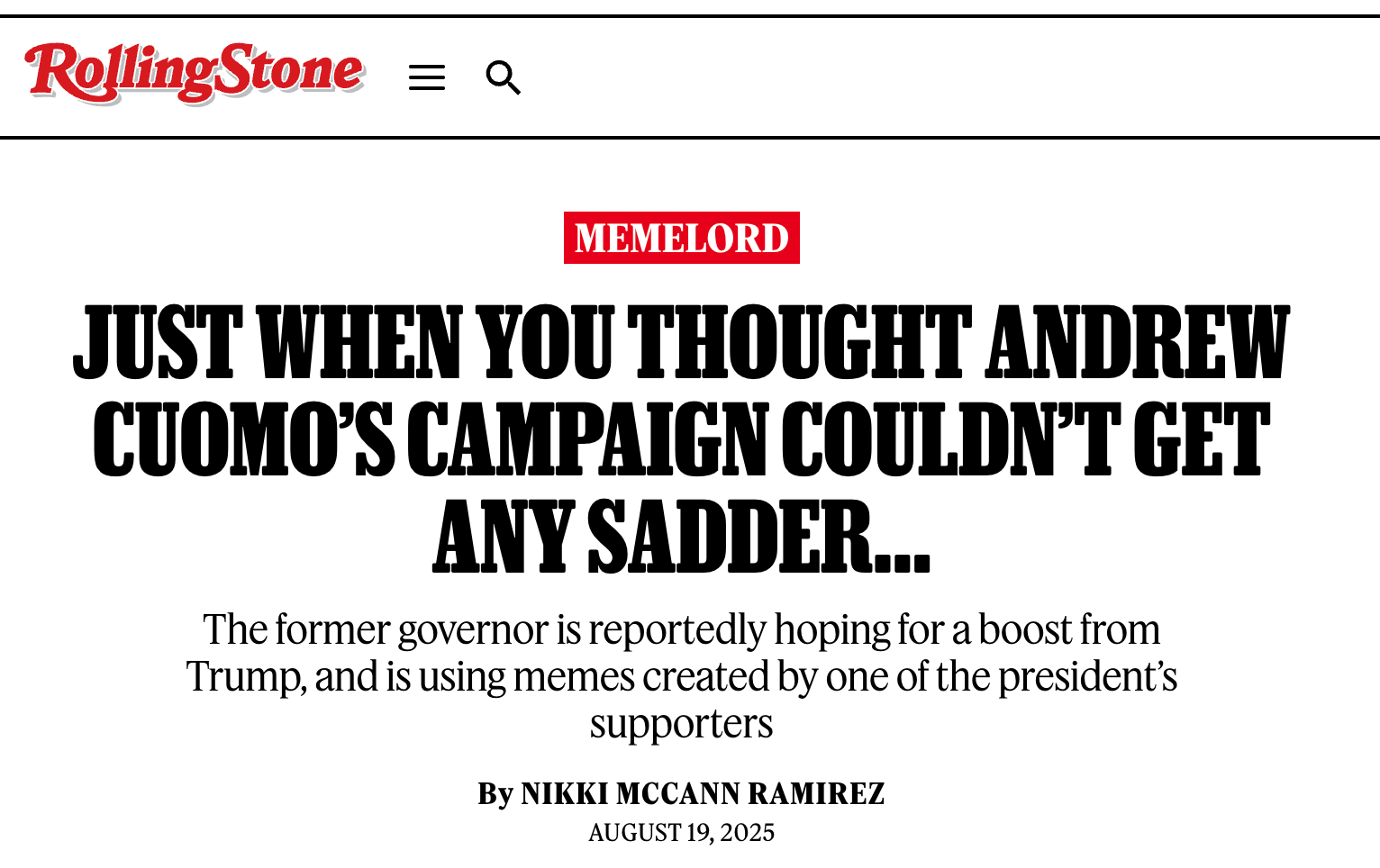 RollingStone

MEMELORD

JUST WHEN YOU THOUGHT ANDREW CUOMO'S CAMPAIGN COULDN'T GET ANY SADDER...

The former governor is reportedly hoping for a boost from Trump, and is using memes created by one of the president's supporters

By NIKKI MCCANN RAMIREZ
AUGUST 19, 2025